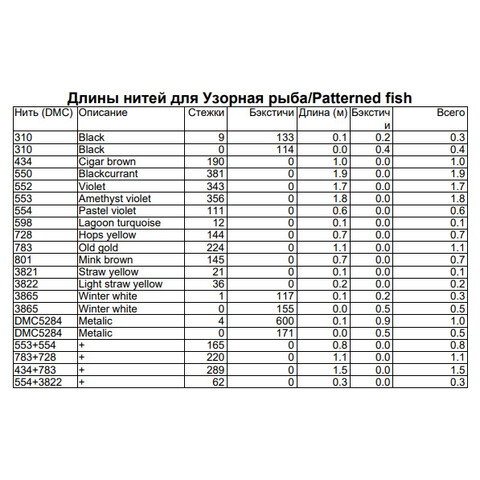 Длины нитей для Узорная рыба/Patterned fish

| Нить (DMC) | Описание | Стежки | Бэкстичи | Длина (м) | Бэкстичи | Всего |
|---|---|---|---|---|---|---|
| 310 | Black | 9 | 133 | 0.1 | 0.2 | 0.3 |
| 310 | Black | 0 | 114 | 0.0 | 0.4 | 0.4 |
| 434 | Cigar brown | 190 | 0 | 1.0 | 0.0 | 1.0 |
| 550 | Blackcurrant | 381 | 0 | 1.9 | 0.0 | 1.9 |
| 552 | Violet | 343 | 0 | 1.7 | 0.0 | 1.7 |
| 553 | Amethyst violet | 356 | 0 | 1.8 | 0.0 | 1.8 |
| 554 | Pastel violet | 111 | 0 | 0.6 | 0.0 | 0.6 |
| 598 | Lagoon turquoise | 12 | 0 | 0.1 | 0.0 | 0.1 |
| 728 | Hops yellow | 144 | 0 | 0.7 | 0.0 | 0.7 |
| 783 | Old gold | 224 | 0 | 1.1 | 0.0 | 1.1 |
| 801 | Mink brown | 145 | 0 | 0.7 | 0.0 | 0.7 |
| 3821 | Straw yellow | 21 | 0 | 0.1 | 0.0 | 0.1 |
| 3822 | Light straw yellow | 36 | 0 | 0.2 | 0.0 | 0.2 |
| 3865 | Winter white | 1 | 117 | 0.1 | 0.2 | 0.3 |
| 3865 | Winter white | 0 | 155 | 0.0 | 0.5 | 0.5 |
| DMC5284 | Metalic | 4 | 600 | 0.1 | 0.9 | 1.0 |
| DMC5284 | Metalic | 0 | 171 | 0.0 | 0.5 | 0.5 |
| 553+554 | + | 165 | 0 | 0.8 | 0.0 | 0.8 |
| 783+728 | + | 220 | 0 | 1.1 | 0.0 | 1.1 |
| 434+783 | + | 289 | 0 | 1.5 | 0.0 | 1.5 |
| 554+3822 | + | 62 | 0 | 0.3 | 0.0 | 0.3 |